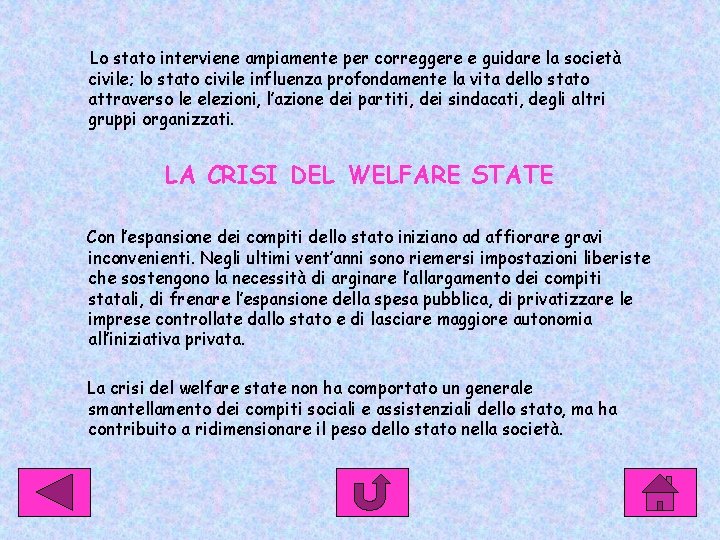 Lo stato interviene ampiamente per correggere e guidare la società civile; lo stato civile influenza profondamente la vita dello stato attraverso le elezioni, l'azione dei partiti, dei sindacati, degli altri gruppi organizzati.

LA CRISI DEL WELFARE STATE

Con l'espansione dei compiti dello stato iniziano ad affiorare gravi inconvenienti. Negli ultimi vent'anni sono riemersi impostazioni liberiste che sostengono la necessità di arginare l'allargamento dei compiti statali, di frenare l'espansione della spesa pubblica, di privatizzare le imprese controllate dallo stato e di lasciare maggiore autonomia all'iniziativa privata.

La crisi del welfare state non ha comportato un generale smantellamento dei compiti sociali e assistenziali dello stato, ma ha contribuito a ridimensionare il peso dello stato nella società.